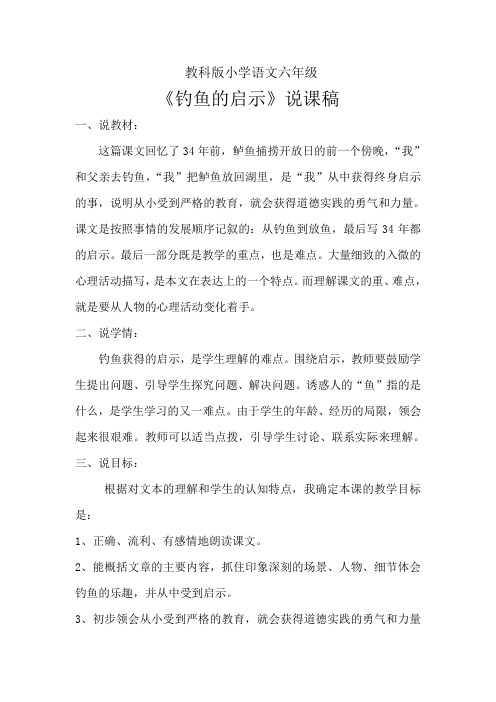 教科版小学语文六年级

《钓鱼的启示》说课稿

一、说教材：

这篇课文回忆了34年前，鲈鱼捕捞开放日的前一个傍晚，“我”和父亲去钓鱼，“我”把鲈鱼放回湖里，是“我”从中获得终身启示的事，说明从小受到严格的教育，就会获得道德实践的勇气和力量。课文是按照事情的发展顺序记叙的：从钓鱼到放鱼，最后写34年都的启示。最后一部分既是教学的重点，也是难点。大量细致的入微的心理活动描写，是本文在表达上的一个特点。而理解课文的重、难点，就是要从人物的心理活动变化着手。

二、说学情：

钓鱼获得的启示，是学生理解的难点。围绕启示，教师要鼓励学生提出问题、引导学生探究问题、解决问题。诱惑人的“鱼”指的是什么，是学生学习的又一难点。由于学生的年龄、经历的局限，领会起来很艰难。教师可以适当点拨，引导学生讨论、联系实际来理解。

三、说目标：

根据对文本的理解和学生的认知特点，我确定本课的教学目标是：

1、正确、流利、有感情地朗读课文。

2、能概括文章的主要内容，抓住印象深刻的场景、人物、细节体会钓鱼的乐趣，并从中受到启示。

3、初步领会从小受到严格的教育，就会获得道德实践的勇气和力量